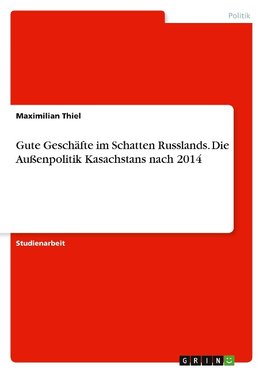 Politik

Maximilian Thiel

Gute Geschäfte im Schatten Russlands. Die Außenpolitik Kasachstans nach 2014

Studienarbeit

GRIN